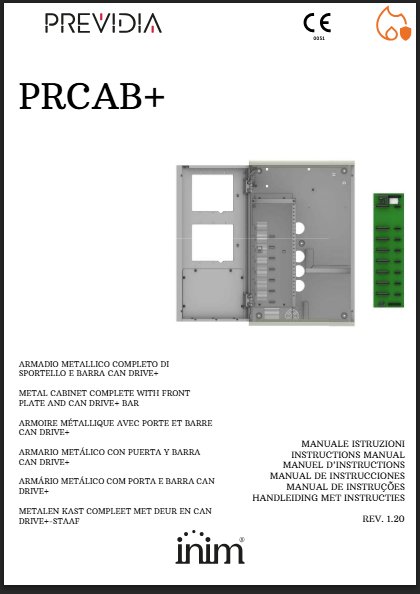 PREVIDIA

CE
0051

PRCAB+

ARMADIO METALLICO COMPLETO DI SPORTELLO E BARRA CAN DRIVE+

METAL CABINET COMPLETE WITH FRONT PLATE AND CAN DRIVE+ BAR

ARMOIRE MÉTALLIQUE AVEC PORTE ET BARRE CAN DRIVE+

ARMARIO METÁLICO CON PUERTA Y BARRA CAN DRIVE+

ARMÁRIO METÁLICO COM PORTA E BARRA CAN DRIVE+

METALEN KAST COMPLEET MET DEUR EN CAN DRIVE+-STAAF

MANUALE ISTRUZIONI
INSTRUCTIONS MANUAL
MANUEL D'INSTRUCTIONS
MANUAL DE INSTRUCCIONES
MANUAL DE INSTRUÇÕES
HANDLEIDING MET INSTRUCTIES

REV. 1.20

inim®